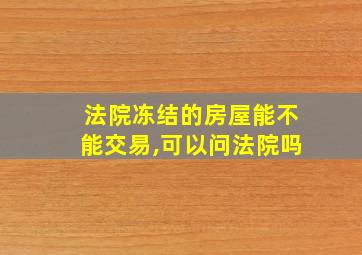 法院冻结的房屋能不能交易,可以问法院吗